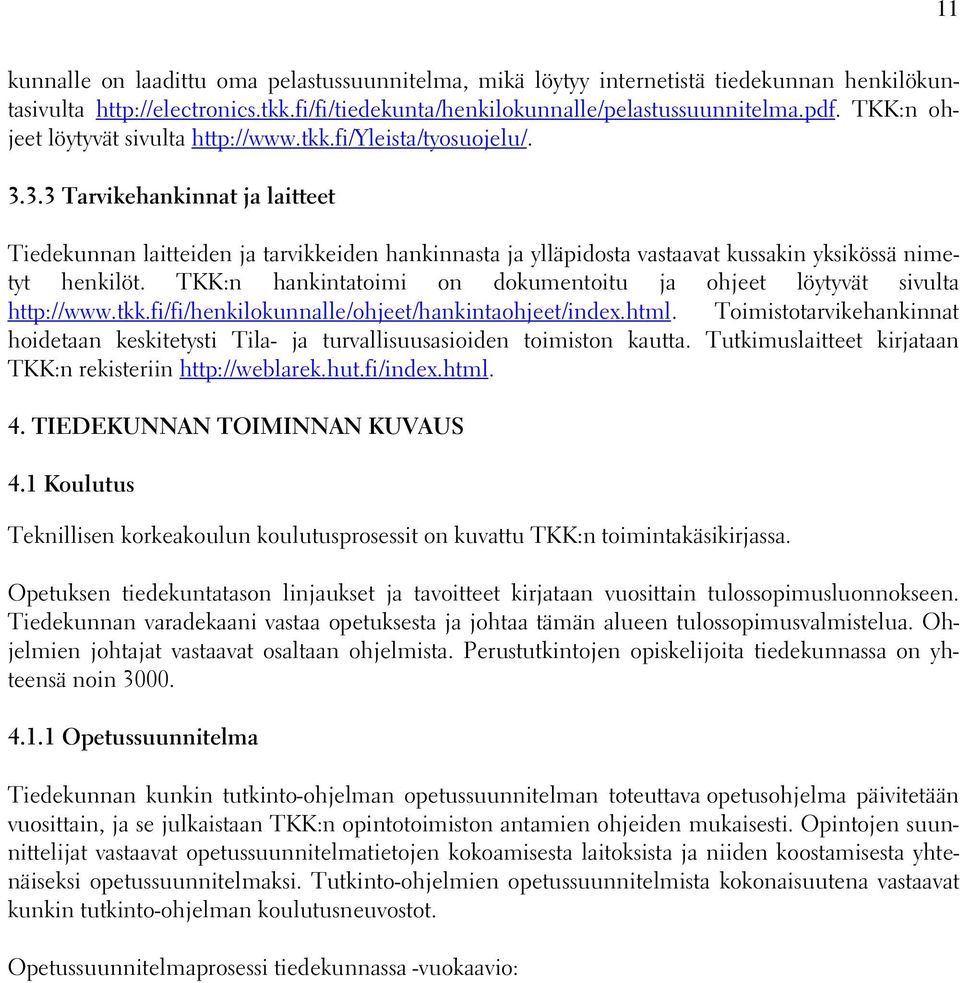 11

kunnalle on laadittu oma pelastussuunnitelma, mikä löytyy internetistä tiedekunnan henkilökuntasivulta http://electronics.tkk.fi/fi/tiedekunta/henkilokunnalle/pelastussuunnitelma.pdf. TKK:n ohjeet löytyvät sivulta http://www.tkk.fi/Yleista/tyosuojelu/.

3.3.3 Tarvikehankinnat ja laitteet

Tiedekunnan laitteiden ja tarvikkeiden hankinnasta ja ylläpidosta vastaavat kussakin yksikössä nimetyt henkilöt. TKK:n hankintatoimi on dokumentoitu ja ohjeet löytyvät sivulta http://www.tkk.fi/fi/henkilokunnalle/ohjeet/hankintaohjeet/index.html. Toimistotarvikehankinnat hoidetaan keskitetysti Tila- ja turvallisuusasioiden toimiston kautta. Tutkimuslaitteet kirjataan TKK:n rekisteriin http://weblarek.hut.fi/index.html.

4. TIEDEKUNNAN TOIMINNAN KUVAUS

4.1 Koulutus

Teknillisen korkeakoulun koulutusprosessit on kuvattu TKK:n toimintakäsikirjassa.

Opetuksen tiedekuntatason linjaukset ja tavoitteet kirjataan vuosittain tulossopimusluonnokseen. Tiedekunnan varadekaani vastaa opetuksesta ja johtaa tämän alueen tulossopimusvalmistelua. Ohjelmien johtajat vastaavat osaltaan ohjelmista. Perustutkintojen opiskelijoita tiedekunnassa on yhteensä noin 3000.

4.1.1 Opetussuunnitelma

Tiedekunnan kunkin tutkinto-ohjelman opetussuunnitelman toteuttava opetusohjelma päivitetään vuosittain, ja se julkaistaan TKK:n opintotoimiston antamien ohjeiden mukaisesti. Opintojen suunnittelijat vastaavat opetussuunnitelmatietojen kokoamisesta laitoksista ja niiden koostamisesta yhtenäiseksi opetussuunnitelmaksi. Tutkinto-ohjelmien opetussuunnitelmista kokonaisuutena vastaavat kunkin tutkinto-ohjelman koulutusneuvostot.

Opetussuunnitelmaprosessi tiedekunnassa -vuokaavio: